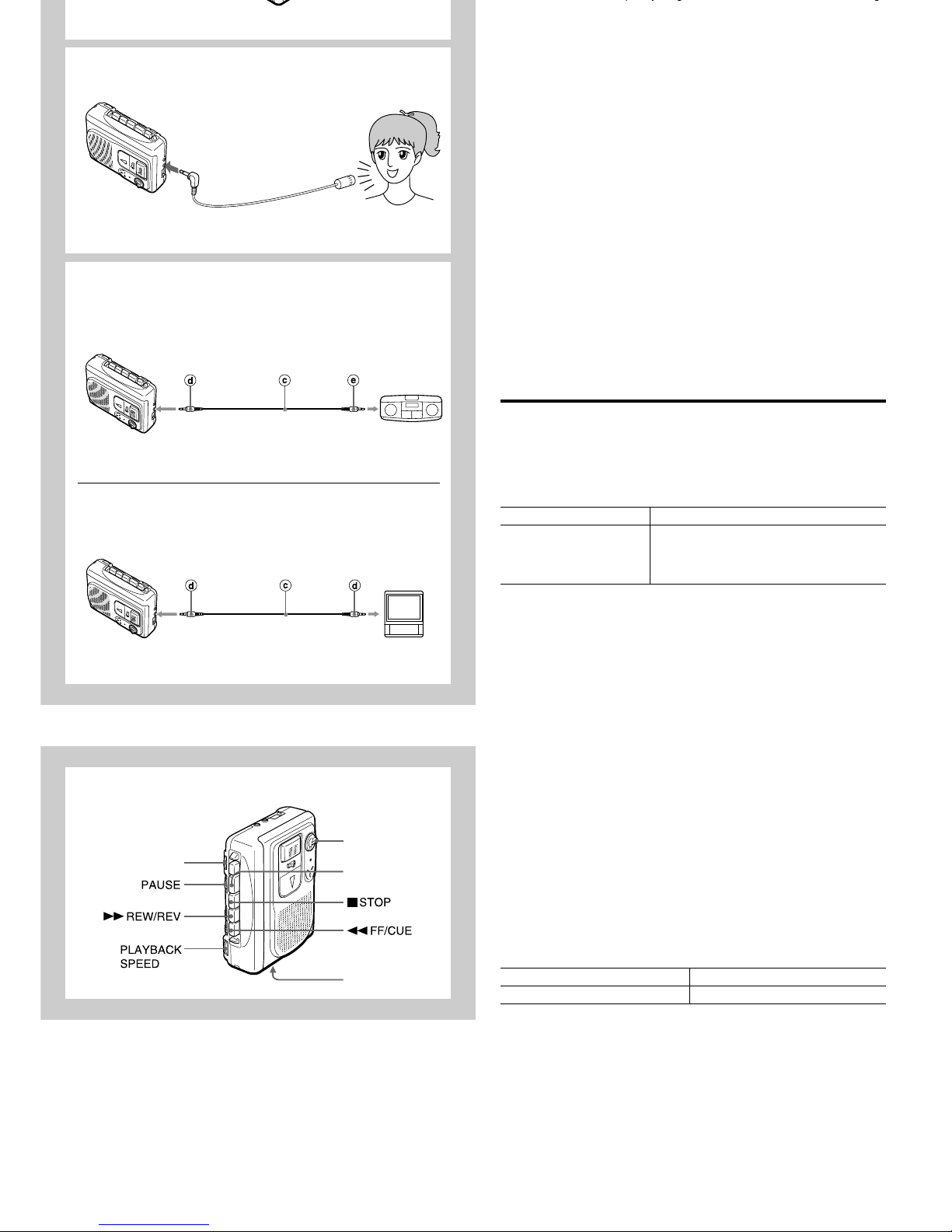 d c e

d c d

PAUSE
▶▶ REW/REV
PLAYBACK SPEED
■ STOP
◀◀ FF/CUE